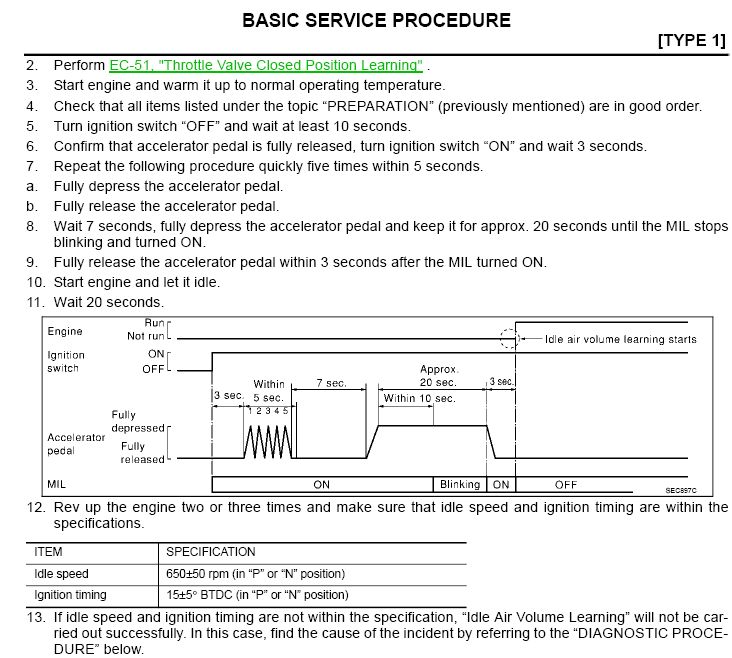 BASIC SERVICE PROCEDURE

[TYPE 1]

2. Perform EC-51, "Throttle Valve Closed Position Learning" .
3. Start engine and warm it up to normal operating temperature.
4. Check that all items listed under the topic “PREPARATION” (previously mentioned) are in good order.
5. Turn ignition switch “OFF” and wait at least 10 seconds.
6. Confirm that accelerator pedal is fully released, turn ignition switch “ON” and wait 3 seconds.
7. Repeat the following procedure quickly five times within 5 seconds.
a. Fully depress the accelerator pedal.
b. Fully release the accelerator pedal.
8. Wait 7 seconds, fully depress the accelerator pedal and keep it for approx. 20 seconds until the MIL stops blinking and turned ON.
9. Fully release the accelerator pedal within 3 seconds after the MIL turned ON.
10. Start engine and let it idle.
11. Wait 20 seconds.

Engine Run Not run
Idle air volume learning starts
Ignition switch ON OFF
3 sec. Within 5 sec. 1 2 3 4 5 7 sec. Approx. 20 sec. Within 10 sec. 3 sec.
Accelerator pedal Fully depressed Fully released
MIL ON Blinking ON OFF
SEC897C

12. Rev up the engine two or three times and make sure that idle speed and ignition timing are within the specifications.

| ITEM | SPECIFICATION |
|---|---|
| Idle speed | 650±50 rpm (in “P” or “N” position) |
| Ignition timing | 15±5° BTDC (in “P” or “N” position) |

13. If idle speed and ignition timing are not within the specification, “Idle Air Volume Learning” will not be carried out successfully. In this case, find the cause of the incident by referring to the “DIAGNOSTIC PROCEDURE” below.